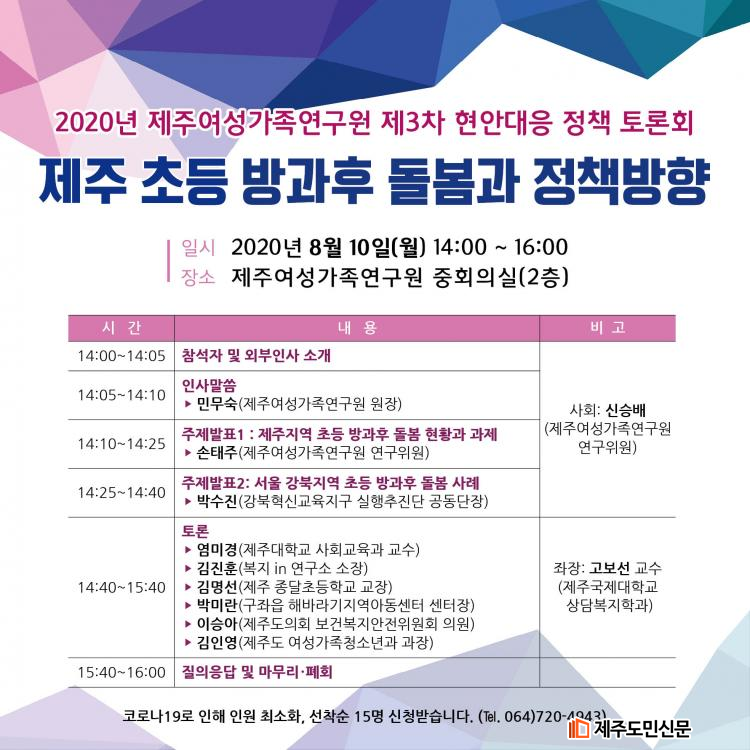 2020년 제주여성가족연구원 제3차 현안대응 정책 토론회

제주 초등 방과후 돌봄과 정책방향

일시 2020년 8월 10일(월) 14:00 ~ 16:00
장소 제주여성가족연구원 중회의실(2층)

| 시 간 | 내 용 | 비 고 |
|---|---|---|
| 14:00~14:05 | 참석자 및 외부인사 소개 | 사회: 신승배 (제주여성가족연구원 연구위원) |
| 14:05~14:10 | 인사말씀 ▸ 민무숙(제주여성가족연구원 원장) | |
| 14:10~14:25 | 주제발표1 : 제주지역 초등 방과후 돌봄 현황과 과제 ▸ 손태주(제주여성가족연구원 연구위원) | |
| 14:25~14:40 | 주제발표2: 서울 강북지역 초등 방과후 돌봄 사례 ▸ 박수진(강북혁신교육지구 실행추진단 공동단장) | |
| 14:40~15:40 | 토론 ▸ 염미경(제주대학교 사회교육과 교수) ▸ 김진훈(복지 in 연구소 소장) ▸ 김명선(제주 종달초등학교 교장) ▸ 박미란(구좌읍 해바라기지역아동센터 센터장) ▸ 이승아(제주도의회 보건복지안전위원회 의원) ▸ 김인영(제주도 여성가족청소년과 과장) | 좌장: 고보선 교수 (제주국제대학교 상담복지학과) |
| 15:40~16:00 | 질의응답 및 마무리·폐회 | |

코로나19로 인해 인원 최소화, 선착순 15명 신청받습니다. (Tel. 064)720-4943)

제주도민신문